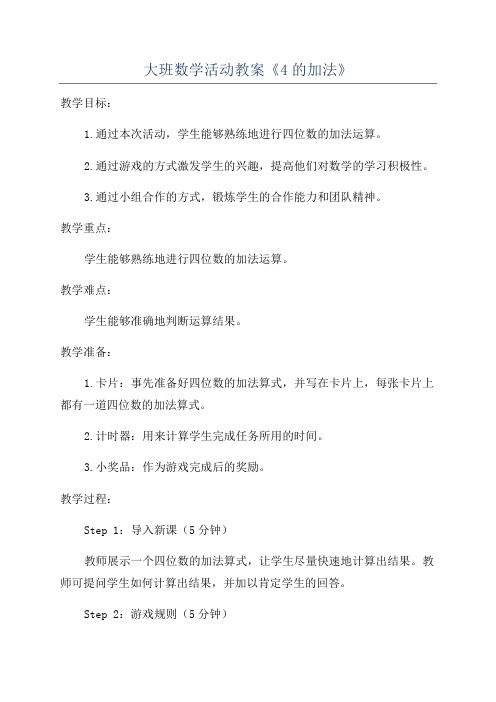 大班数学活动教案《4 的加法》

教学目标：

1.通过本次活动，学生能够熟练地进行四位数的加法运算。

2.通过游戏的方式激发学生的兴趣，提高他们对数学的学习积极性。

3.通过小组合作的方式，锻炼学生的合作能力和团队精神。

教学重点：

学生能够熟练地进行四位数的加法运算。

教学难点：

学生能够准确地判断运算结果。

教学准备：

1.卡片：事先准备好四位数的加法算式，并写在卡片上，每张卡片上都有一道四位数的加法算式。

2.计时器：用来计算学生完成任务所用的时间。

3.小奖品：作为游戏完成后的奖励。

教学过程：

Step 1：导入新课（5 分钟）

教师展示一个四位数的加法算式，让学生尽量快速地计算出结果。教师可提问学生如何计算出结果，并加以肯定学生的回答。

Step 2：游戏规则（5 分钟）